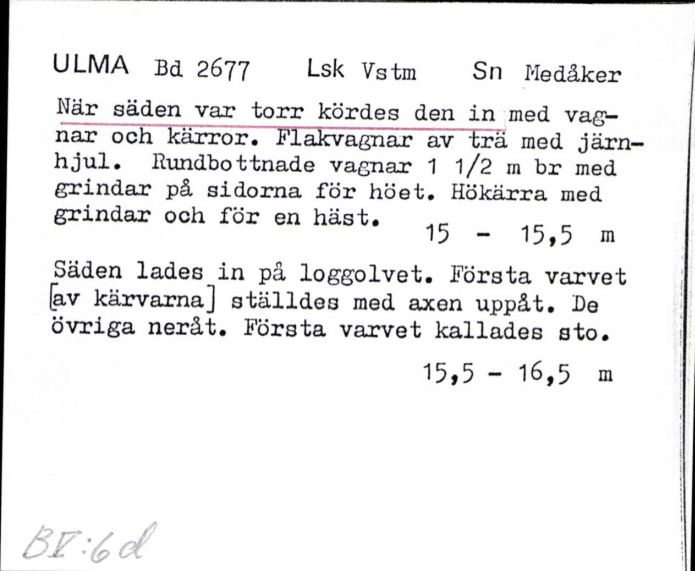 ULMA Bd 2677 Lsk Vstm Sn Medåker

När säden var torr kördes den in med vagnar och kärror. Flakvagnar av trä med järnhjul. Rundbottnade vagnar 1 1/2 m br med grindar på sidorna för höet. Hökärra med grindar och för en häst. 15 - 15,5 m

Säden lades in på loggolvet. Första varvet [av kärvarna] ställdes med axen uppåt. De övriga neråt. Första varvet kallades sto. 15,5 - 16,5 m

BV:6d